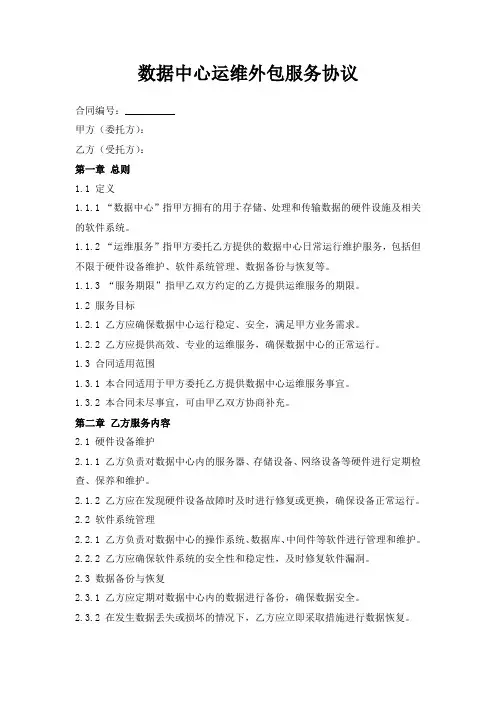 数据中心运维外包服务协议

合同编号：__________

甲方（委托方）：

乙方（受托方）：

第一章 总则

1.1 定义

1.1.1 “数据中心”指甲方拥有的用于存储、处理和传输数据的硬件设施及相关的软件系统。

1.1.2 “运维服务”指甲方委托乙方提供的数据中心日常运行维护服务，包括但不限于硬件设备维护、软件系统管理、数据备份与恢复等。

1.1.3 “服务期限”指甲乙双方约定的乙方提供运维服务的期限。

1.2 服务目标

1.2.1 乙方应确保数据中心运行稳定、安全，满足甲方业务需求。

1.2.2 乙方应提供高效、专业的运维服务，确保数据中心的正常运行。

1.3 合同适用范围

1.3.1 本合同适用于甲方委托乙方提供数据中心运维服务事宜。

1.3.2 本合同未尽事宜，可由甲乙双方协商补充。

第二章 乙方服务内容

2.1 硬件设备维护

2.1.1 乙方负责对数据中心内的服务器、存储设备、网络设备等硬件进行定期检查、保养和维护。

2.1.2 乙方应在发现硬件设备故障时及时进行修复或更换，确保设备正常运行。

2.2 软件系统管理

2.2.1 乙方负责对数据中心的操作系统、数据库、中间件等软件进行管理和维护。

2.2.2 乙方应确保软件系统的安全性和稳定性，及时修复软件漏洞。

2.3 数据备份与恢复

2.3.1 乙方应定期对数据中心内的数据进行备份，确保数据安全。

2.3.2 在发生数据丢失或损坏的情况下，乙方应立即采取措施进行数据恢复。